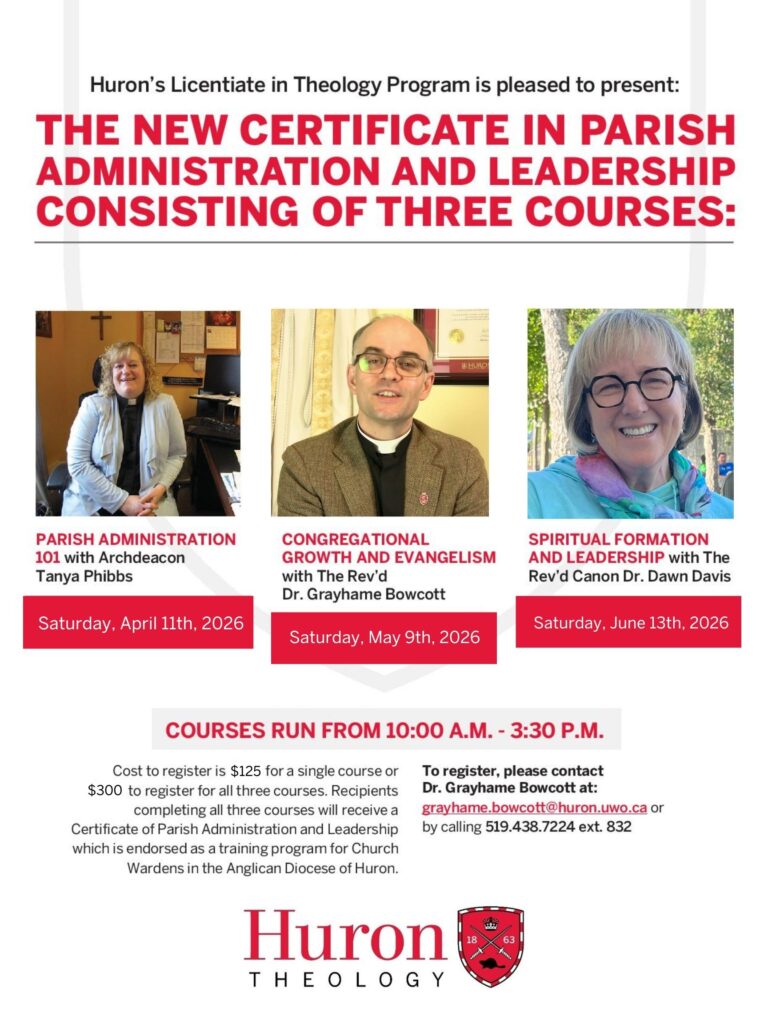 Huron's Licentiate in Theology Program is pleased to present:

THE NEW CERTIFICATE IN PARISH ADMINISTRATION AND LEADERSHIP CONSISTING OF THREE COURSES:

PARISH ADMINISTRATION 101 with Archdeacon Tanya Phibbs

Saturday, April 11th, 2026

CONGREGATIONAL GROWTH AND EVANGELISM with The Rev'd Dr. Grayhame Bowcott

Saturday, May 9th, 2026

SPIRITUAL FORMATION AND LEADERSHIP with The Rev'd Canon Dr. Dawn Davis

Saturday, June 13th, 2026

COURSES RUN FROM 10:00 A.M. - 3:30 P.M.

Cost to register is \$125 for a single course or \$300 to register for all three courses. Recipients completing all three courses will receive a Certificate of Parish Administration and Leadership which is endorsed as a training program for Church Wardens in the Anglican Diocese of Huron.

To register, please contact Dr. Grayhame Bowcott at: grayhame.bowcott@huron.uwo.ca or by calling 519.438.7224 ext. 832

Huron
THEOLOGY
18 63